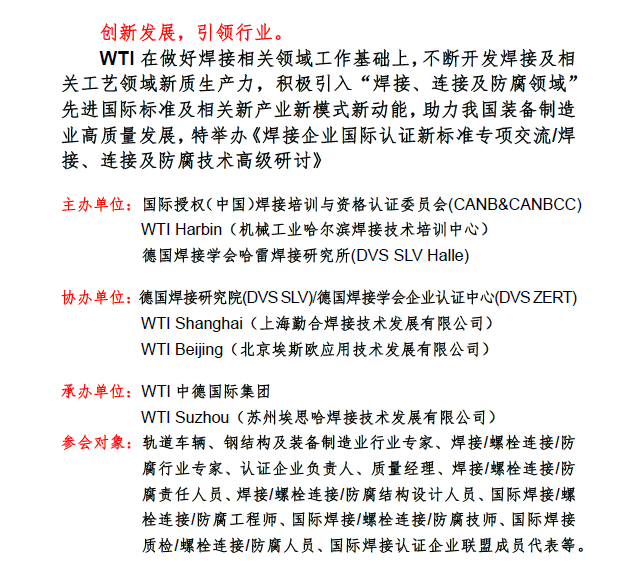 创新发展，引领行业。

WTI 在做好焊接相关领域工作基础上，不断开发焊接及相关工艺领域新质生产力，积极引入“焊接、连接及防腐领域”先进国际标准及相关新产业新模式新动能，助力我国装备制造业高质量发展，特举办《焊接企业国际认证新标准专项交流/焊接、连接及防腐技术高级研讨》

主办单位：国际授权（中国）焊接培训与资格认证委员会(CANB&CANBCC)
WTI Harbin（机械工业哈尔滨焊接技术培训中心）
德国焊接学会哈雷焊接研究所(DVS SLV Halle)

协办单位：德国焊接研究院(DVS SLV)/德国焊接学会企业认证中心(DVS ZERT)
WTI Shanghai（上海勤合焊接技术发展有限公司）
WTI Beijing（北京埃斯欧应用技术发展有限公司）

承办单位：WTI 中德国际集团
WTI Suzhou（苏州埃思哈焊接技术发展有限公司）

参会对象：轨道车辆、钢结构及装备制造业行业专家、焊接/螺栓连接/防腐行业专家、认证企业负责人、质量经理、焊接/螺栓连接/防腐责任人员、焊接/螺栓连接/防腐结构设计人员、国际焊接/螺栓连接/防腐工程师、国际焊接/螺栓连接/防腐技师、国际焊接质检/螺栓连接/防腐人员、国际焊接认证企业联盟成员代表等。